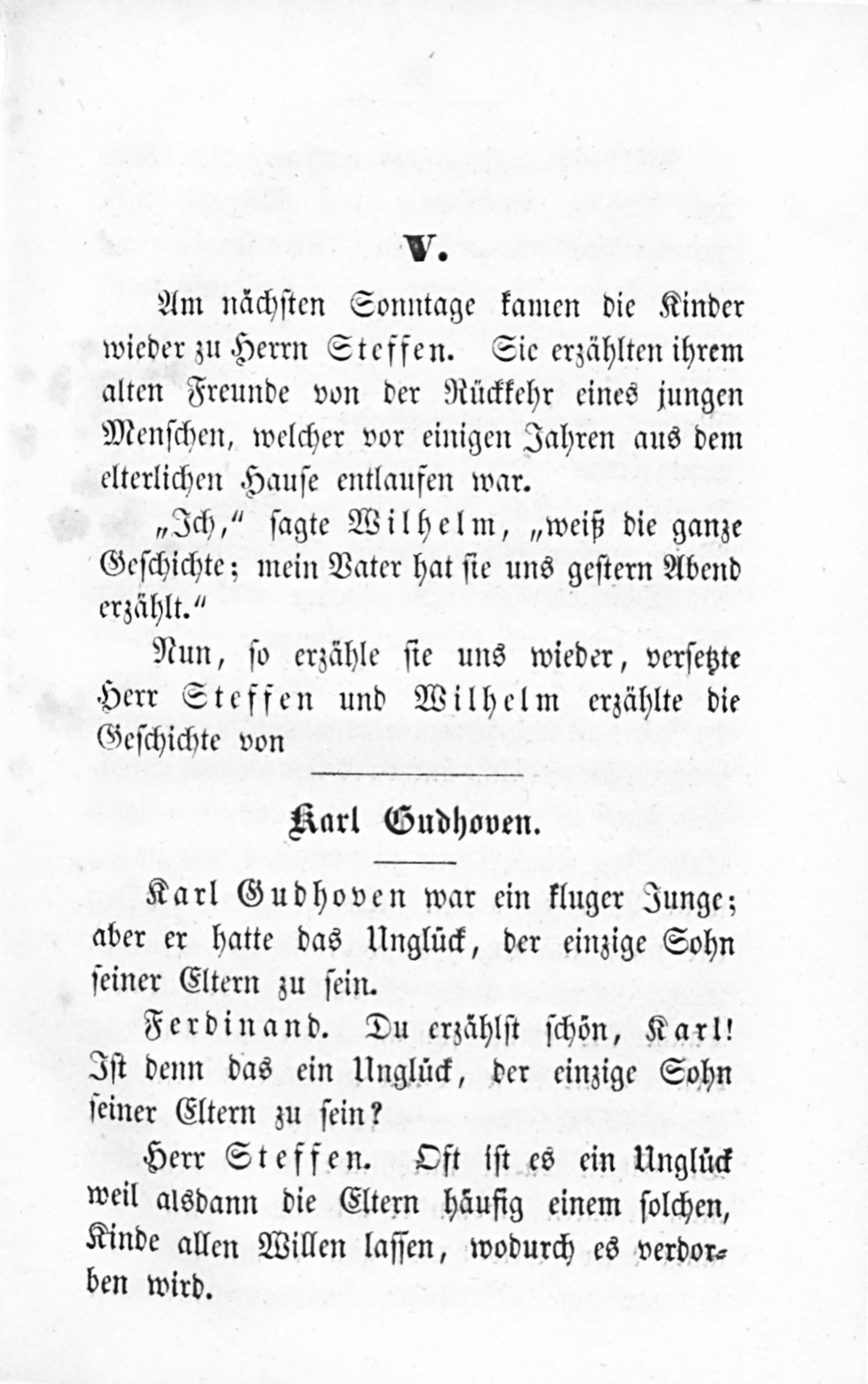 V.

Am nächsten Sonntage kamen die Kinder wieder zu Herrn Steffen. Sie erzählten ihrem alten Freunde von der Rückkehr eines jungen Menschen, welcher vor einigen Jahren aus dem elterlichen Hause entlaufen war.

„Ich," sagte Wilhelm, „weiß die ganze Geschichte; mein Vater hat sie uns gestern Abend erzählt."

Nun, so erzähle sie uns wieder, versetzte Herr Steffen und Wilhelm erzählte die Geschichte von

Karl Gudhoven.

Karl Gudhoven war ein kluger Junge; aber er hatte das Unglück, der einzige Sohn seiner Eltern zu sein.

Ferdinand. Du erzählst schön, Karl! Ist denn das ein Unglück, der einzige Sohn seiner Eltern zu sein?

Herr Steffen. Oft ist es ein Unglück weil alsdann die Eltern häufig einem solchen, Kinde allen Willen lassen, wodurch es verdorben wird.